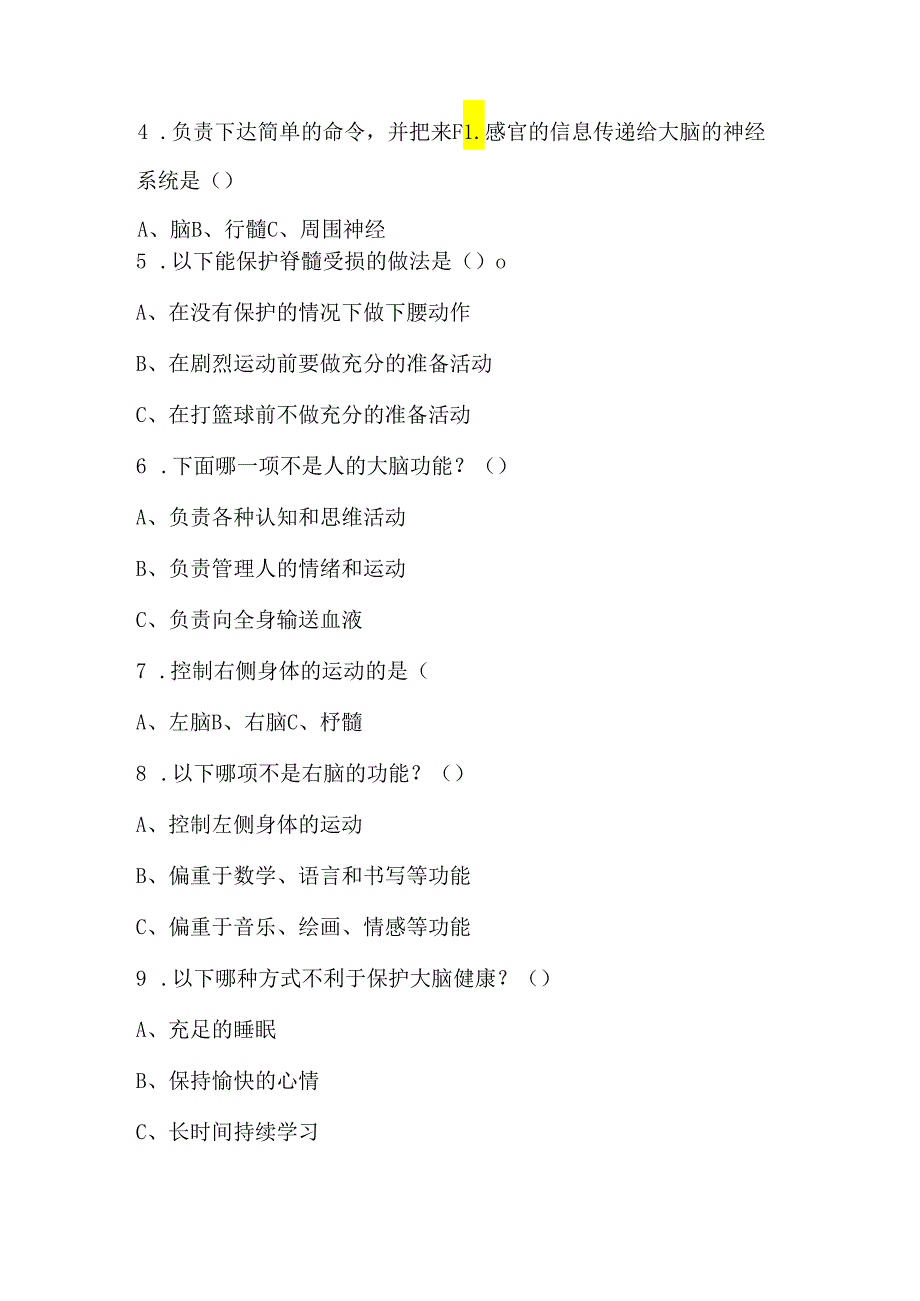 4．负责下达简单的命令，并把来F1.感官的信息传递给大脑的神经系统是（）

A、脑B、行髓C、周围神经

5．以下能保护脊髓受损的做法是（）o

A、在没有保护的情况下做下腰动作

B、在剧烈运动前要做充分的准备活动

C、在打篮球前不做充分的准备活动

6．下面哪一项不是人的大脑功能？（）

A、负责各种认知和思维活动

B、负责管理人的情绪和运动

C、负责向全身输送血液

7．控制右侧身体的运动的是（

A、左脑B、右脑C、杼髓

8．以下哪项不是右脑的功能？（）

A、控制左侧身体的运动

B、偏重于数学、语言和书写等功能

C、偏重于音乐、绘画、情感等功能

9．以下哪种方式不利于保护大脑健康？（）

A、充足的睡眠

B、保持愉快的心情

C、长时间持续学习